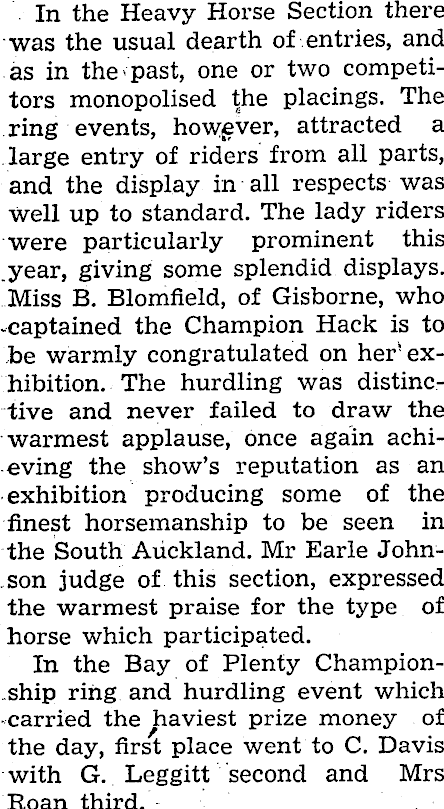 In the Heavy Horse Section there was the usual dearth of entries, and as in the past, one or two competitors monopolised the placings. The ring events, however, attracted a large entry of riders from all parts, and the display in all respects was well up to standard. The lady riders were particularly prominent this year, giving some splendid displays. Miss B. Blomfield, of Gisborne, who captained the Champion Hack is to be warmly congratulated on her exhibition. The hurdling was distinctive and never failed to draw the warmest applause, once again achieving the show's reputation as an exhibition producing some of the finest horsemanship to be seen in the South Auckland. Mr Earle Johnson judge of this section, expressed the warmest praise for the type of horse which participated.

In the Bay of Plenty Championship ring and hurdling event which carried the haviest prize money of the day, first place went to C. Davis with G. Leggitt second and Mrs Roan third.